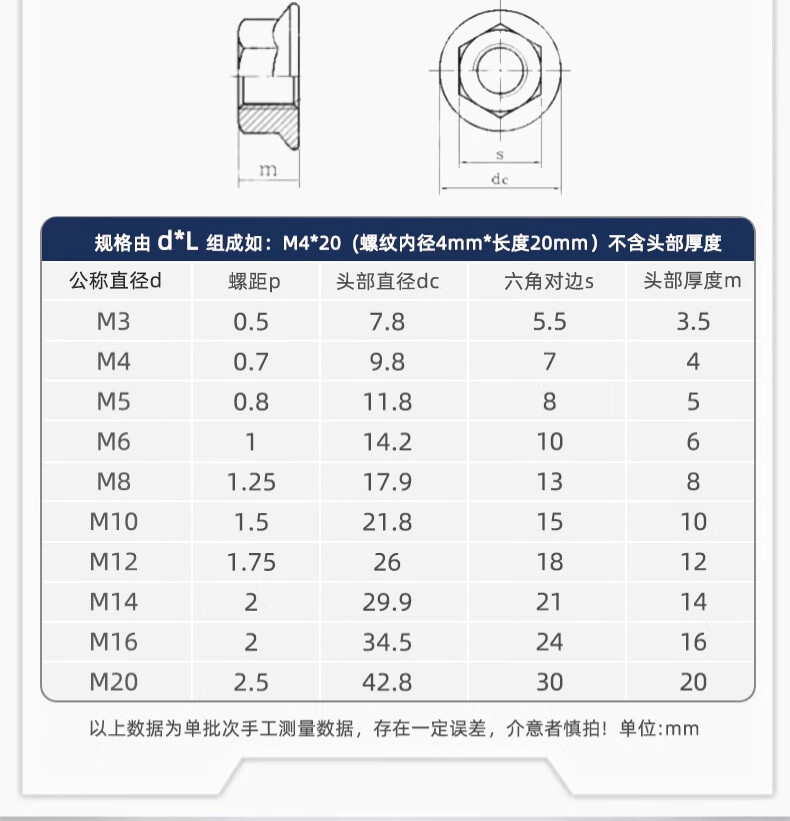 m

s

dc

规格由 d*L 组成如：M4*20（螺纹内径4mm*长度20mm）不含头部厚度

| 公称直径d | 螺距p | 头部直径dc | 六角对边s | 头部厚度m |
|---|---|---|---|---|
| M3 | 0.5 | 7.8 | 5.5 | 3.5 |
| M4 | 0.7 | 9.8 | 7 | 4 |
| M5 | 0.8 | 11.8 | 8 | 5 |
| M6 | 1 | 14.2 | 10 | 6 |
| M8 | 1.25 | 17.9 | 13 | 8 |
| M10 | 1.5 | 21.8 | 15 | 10 |
| M12 | 1.75 | 26 | 18 | 12 |
| M14 | 2 | 29.9 | 21 | 14 |
| M16 | 2 | 34.5 | 24 | 16 |
| M20 | 2.5 | 42.8 | 30 | 20 |

以上数据为单批次手工测量数据，存在一定误差，介意者慎拍！单位:mm